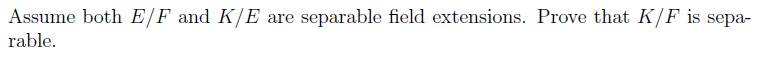 Assume both $E/F$ and $K/E$ are separable field extensions. Prove that $K/F$ is separable.